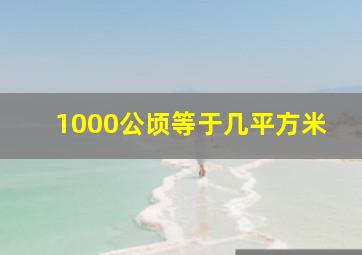 1000公顷等于几平方米